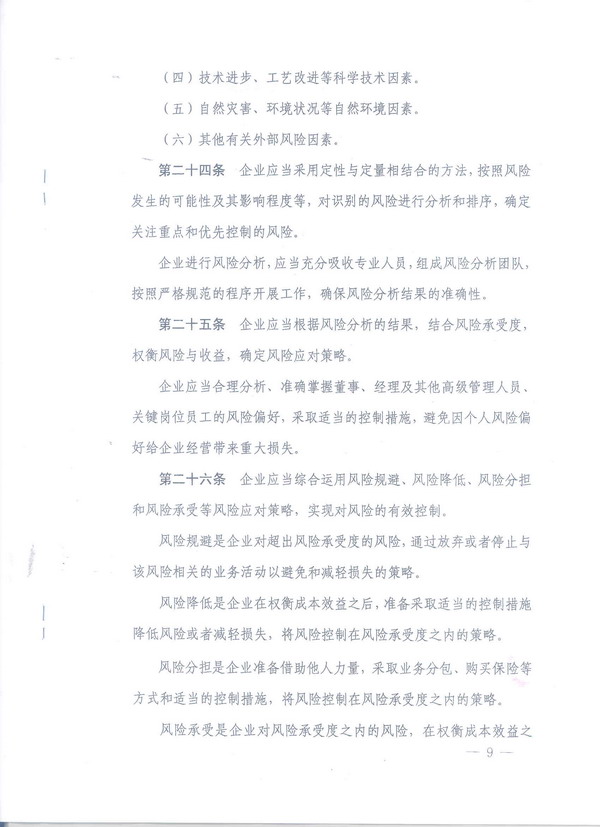 （四）技术进步、工艺改进等科学技术因素。

（五）自然灾害、环境状况等自然环境因素。

（六）其他有关外部风险因素。

第二十四条　企业应当采用定性与定量相结合的方法，按照风险发生的可能性及其影响程度等，对识别的风险进行分析和排序，确定关注重点和优先控制的风险。

企业进行风险分析，应当充分吸收专业人员，组成风险分析团队，按照严格规范的程序开展工作，确保风险分析结果的准确性。

第二十五条　企业应当根据风险分析的结果，结合风险承受度，权衡风险与收益，确定风险应对策略。

企业应当合理分析、准确掌握董事、经理及其他高级管理人员、关键岗位员工的风险偏好，采取适当的控制措施，避免因个人风险偏好给企业经营带来重大损失。

第二十六条　企业应当综合运用风险规避、风险降低、风险分担和风险承受等风险应对策略，实现对风险的有效控制。

风险规避是企业对超出风险承受度的风险，通过放弃或者停止与该风险相关的业务活动以避免和减轻损失的策略。

风险降低是企业在权衡成本效益之后，准备采取适当的控制措施降低风险或者减轻损失，将风险控制在风险承受度之内的策略。

风险分担是企业准备借助他人力量，采取业务分包、购买保险等方式和适当的控制措施，将风险控制在风险承受度之内的策略。

风险承受是企业对风险承受度之内的风险，在权衡成本效益之

— 9 —